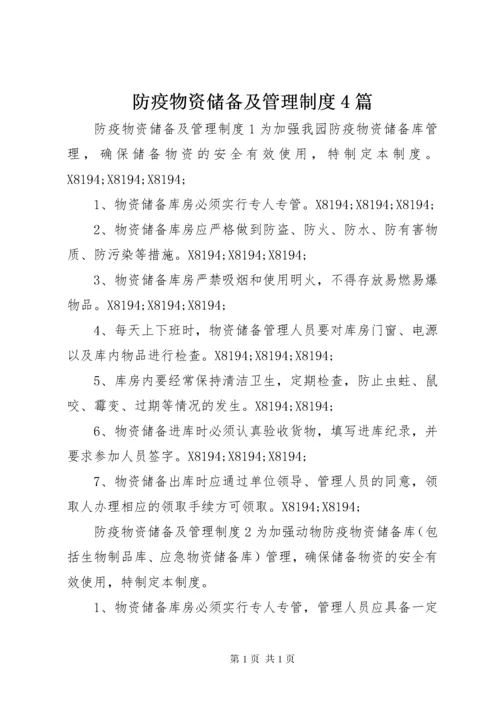 防疫物资储备及管理制度4篇

防疫物资储备及管理制度1为加强我园防疫物资储备库管理，确保储备物资的安全有效使用，特制定本制度。X8194;X8194;X8194;

1、物资储备库房必须实行专人专管。X8194;X8194;X8194;

2、物资储备库房应严格做到防盗、防火、防水、防有害物质、防污染等措施。X8194;X8194;X8194;

3、物资储备库房严禁吸烟和使用明火，不得存放易燃易爆物品。X8194;X8194;X8194;

4、每天上下班时，物资储备管理人员要对库房门窗、电源以及库内物品进行检查。X8194;X8194;X8194;

5、库房内要经常保持清洁卫生，定期检查，防止虫蛀、鼠咬、霉变、过期等情况的发生。X8194;X8194;

6、物资储备进库时必须认真验收货物，填写进库纪录，并要求参加人员签字。X8194;X8194;X8194;

7、物资储备出库时应通过单位领导、管理人员的同意，领取人办理相应的领取手续方可领取。X8194;X8194;

防疫物资储备及管理制度2为加强动物防疫物资储备库(包括生物制品库、应急物资储备库)管理，确保储备物资的安全有效使用，特制定本制度。

1、物资储备库房必须实行专人专管，管理人员应具备一定

第1页 共1页